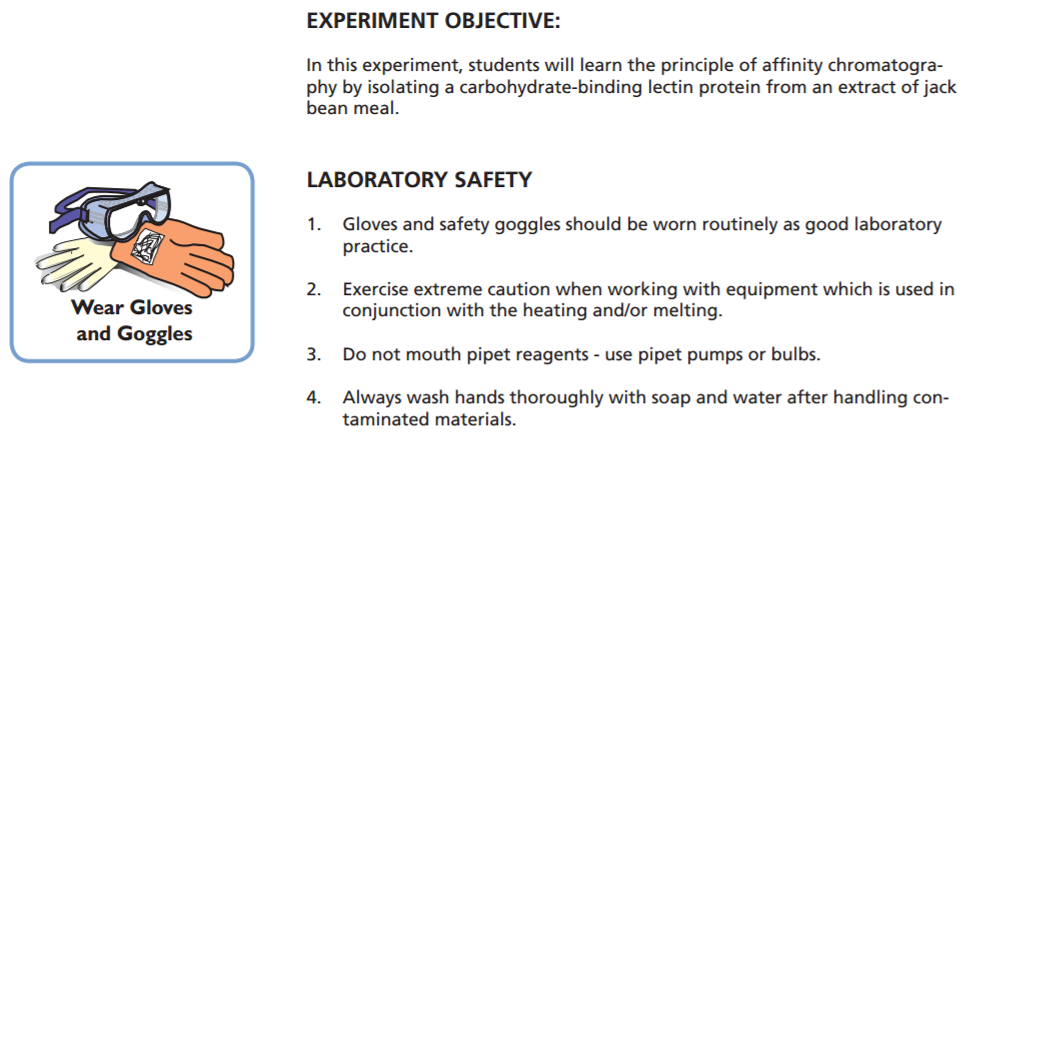 EXPERIMENT OBJECTIVE:

In this experiment, students will learn the principle of affinity chromatography by isolating a carbohydrate-binding lectin protein from an extract of jack bean meal.

Wear Gloves and Goggles

LABORATORY SAFETY

1. Gloves and safety goggles should be worn routinely as good laboratory practice.

2. Exercise extreme caution when working with equipment which is used in conjunction with the heating and/or melting.

3. Do not mouth pipet reagents - use pipet pumps or bulbs.

4. Always wash hands thoroughly with soap and water after handling contaminated materials.